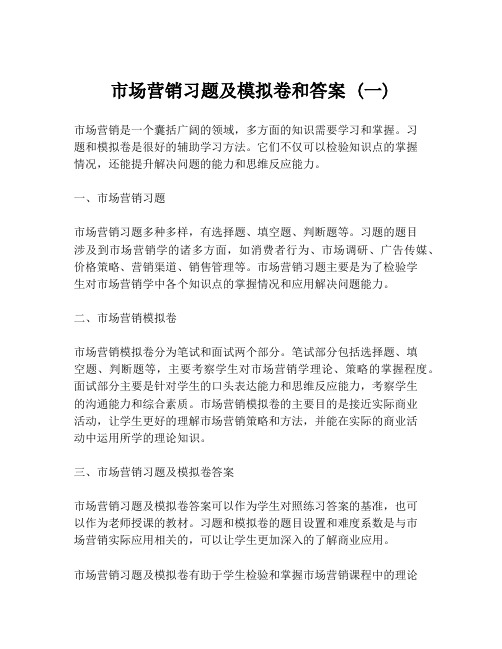 市场营销习题及模拟卷和答案（一）

市场营销是一个囊括广阔的领域，多方面的知识需要学习和掌握。习题和模拟卷是很好的辅助学习方法。它们不仅可以检验知识点的掌握情况，还能提升解决问题的能力和思维反应能力。

一、市场营销习题

市场营销习题多种多样，有选择题、填空题、判断题等。习题的题目涉及到市场营销学的诸多方面，如消费者行为、市场调研、广告传媒、价格策略、营销渠道、销售管理等。市场营销习题主要是为了检验学生对市场营销学中各个知识点的掌握情况和应用解决问题能力。

二、市场营销模拟卷

市场营销模拟卷分为笔试和面试两个部分。笔试部分包括选择题、填空题、判断题等，主要考察学生对市场营销学理论、策略的掌握程度。面试部分主要是针对学生的口头表达能力和思维反应能力，考察学生的沟通能力和综合素质。市场营销模拟卷的主要目的是接近实际商业活动，让学生更好的理解市场营销策略和方法，并能在实际的商业活动中运用所学的理论知识。

三、市场营销习题及模拟卷答案

市场营销习题及模拟卷答案可以作为学生对照练习答案的基准，也可以作为老师授课的教材。习题和模拟卷的题目设置和难度系数是与市场营销实际应用相关的，可以让学生更加深入的了解商业应用。

市场营销习题及模拟卷有助于学生检验和掌握市场营销课程中的理论